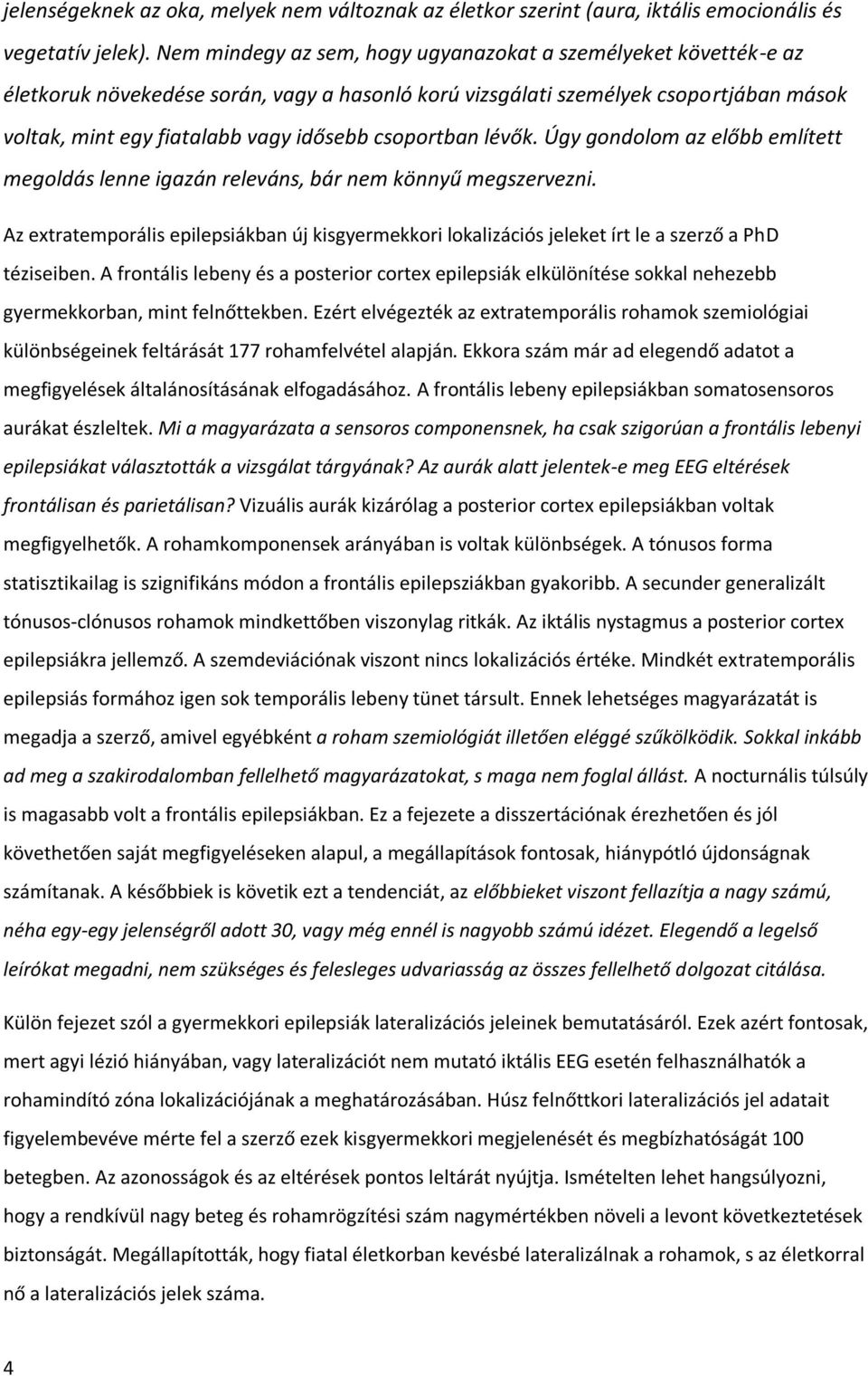 jelenségeknek az oka, melyek nem változnak az életkor szerint (aura, iktális emocionális és vegetatív jelek). Nem mindegy az sem, hogy ugyanazokat a személyeket követték-e az életkoruk növekedése során, vagy a hasonló korú vizsgálati személyek csoportjában mások voltak, mint egy fiatalabb vagy idősebb csoportban lévők. Úgy gondolom az előbb említett megoldás lenne igazán releváns, bár nem könnyű megszervezni.

Az extratemporális epilepsiákban új kisgyermekkori lokalizációs jeleket írt le a szerző a PhD téziseiben. A frontális lebeny és a posterior cortex epilepsiák elkülönítése sokkal nehezebb gyermekkorban, mint felnőttekben. Ezért elvégezték az extratemporális rohamok szemiológiai különbségeinek feltárását 177 rohamfelvétel alapján. Ekkora szám már ad elegendő adatot a megfigyelések általánosításának elfogadásához. A frontális lebeny epilepsiákban somatosensoros aurákat észleltek. Mi a magyarázata a sensoros componensnek, ha csak szigorúan a frontális lebenyi epilepsiákat választották a vizsgálat tárgyának? Az aurák alatt jelentek-e meg EEG eltérések frontálisan és parietálisan? Vizuális aurák kizárólag a posterior cortex epilepsiákban voltak megfigyelhetők. A rohamkomponensek arányában is voltak különbségek. A tónusos forma statisztikailag is szignifikáns módon a frontális epilepsziákban gyakoribb. A secunder generalizált tónusos-clónusos rohamok mindkettőben viszonylag ritkák. Az iktális nystagmus a posterior cortex epilepsiákra jellemző. A szemdeviációnak viszont nincs lokalizációs értéke. Mindkét extratemporális epilepsiás formához igen sok temporális lebeny tünet társult. Ennek lehetséges magyarázatát is megadja a szerző, amivel egyébként a roham szemiológiát illetően eléggé szűkölködik. Sokkal inkább ad meg a szakirodalomban fellelhető magyarázatokat, s maga nem foglal állást. A nocturnális túlsúly is magasabb volt a frontális epilepsiákban. Ez a fejezete a disszertációnak érezhetően és jól követhetően saját megfigyeléseken alapul, a megállapítások fontosak, hiánypótló újdonságnak számítanak. A későbbiek is követik ezt a tendenciát, az előbbieket viszont fellazítja a nagy számú, néha egy-egy jelenségről adott 30, vagy még ennél is nagyobb számú idézet. Elegendő a legelső leírókat megadni, nem szükséges és felesleges udvariasság az összes fellelhető dolgozat citálása.

Külön fejezet szól a gyermekkori epilepsiák lateralizációs jeleinek bemutatásáról. Ezek azért fontosak, mert agyi lézió hiányában, vagy lateralizációt nem mutató iktális EEG esetén felhasználhatók a rohamindító zóna lokalizációjának a meghatározásában. Húsz felnőttkori lateralizációs jel adatait figyelembevéve mérte fel a szerző ezek kisgyermekkori megjelenését és megbízhatóságát 100 betegben. Az azonosságok és az eltérések pontos leltárát nyújtja. Ismételten lehet hangsúlyozni, hogy a rendkívül nagy beteg és rohamrögzítési szám nagymértékben növeli a levont következtetések biztonságát. Megállapították, hogy fiatal életkorban kevésbé lateralizálnak a rohamok, s az életkorral nő a lateralizációs jelek száma.

4